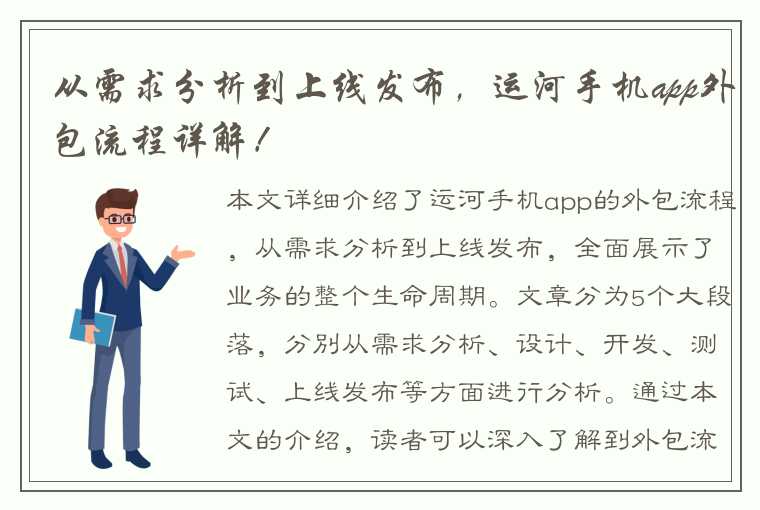 从需求分析到上线发布，运河手机app外包流程详解！

本文详细介绍了运河手机app的外包流程，从需求分析到上线发布，全面展示了业务的整个生命周期。文章分为5个大段落，分别从需求分析、设计、开发、测试、上线发布等方面进行分析。通过本文的介绍，读者可以深入了解到外包流